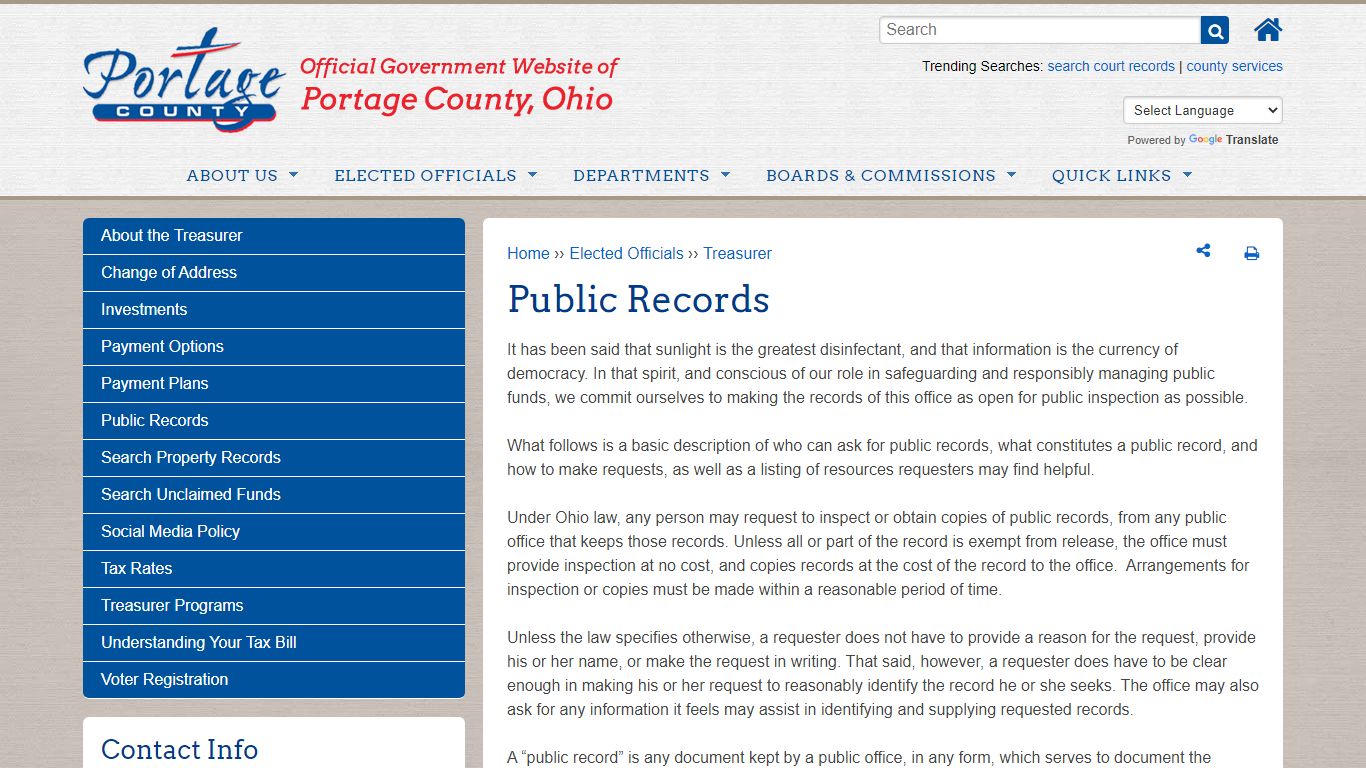 Portage COUNTY

Official Government Website of
Portage County, Ohio

Search

Trending Searches: search court records | county services

Select Language

Powered by Google Translate

ABOUT US ELECTED OFFICIALS DEPARTMENTS BOARDS & COMMISSIONS QUICK LINKS

About the Treasurer
Change of Address
Investments
Payment Options
Payment Plans
Public Records
Search Property Records
Search Unclaimed Funds
Social Media Policy
Tax Rates
Treasurer Programs
Understanding Your Tax Bill
Voter Registration

Contact Info

Home ›› Elected Officials ›› Treasurer

Public Records

It has been said that sunlight is the greatest disinfectant, and that information is the currency of democracy. In that spirit, and conscious of our role in safeguarding and responsibly managing public funds, we commit ourselves to making the records of this office as open for public inspection as possible.

What follows is a basic description of who can ask for public records, what constitutes a public record, and how to make requests, as well as a listing of resources requesters may find helpful.

Under Ohio law, any person may request to inspect or obtain copies of public records, from any public office that keeps those records. Unless all or part of the record is exempt from release, the office must provide inspection at no cost, and copies records at the cost of the record to the office. Arrangements for inspection or copies must be made within a reasonable period of time.

Unless the law specifies otherwise, a requester does not have to provide a reason for the request, provide his or her name, or make the request in writing. That said, however, a requester does have to be clear enough in making his or her request to reasonably identify the record he or she seeks. The office may also ask for any information it feels may assist in identifying and supplying requested records.

A “public record” is any document kept by a public office, in any form, which serves to document the